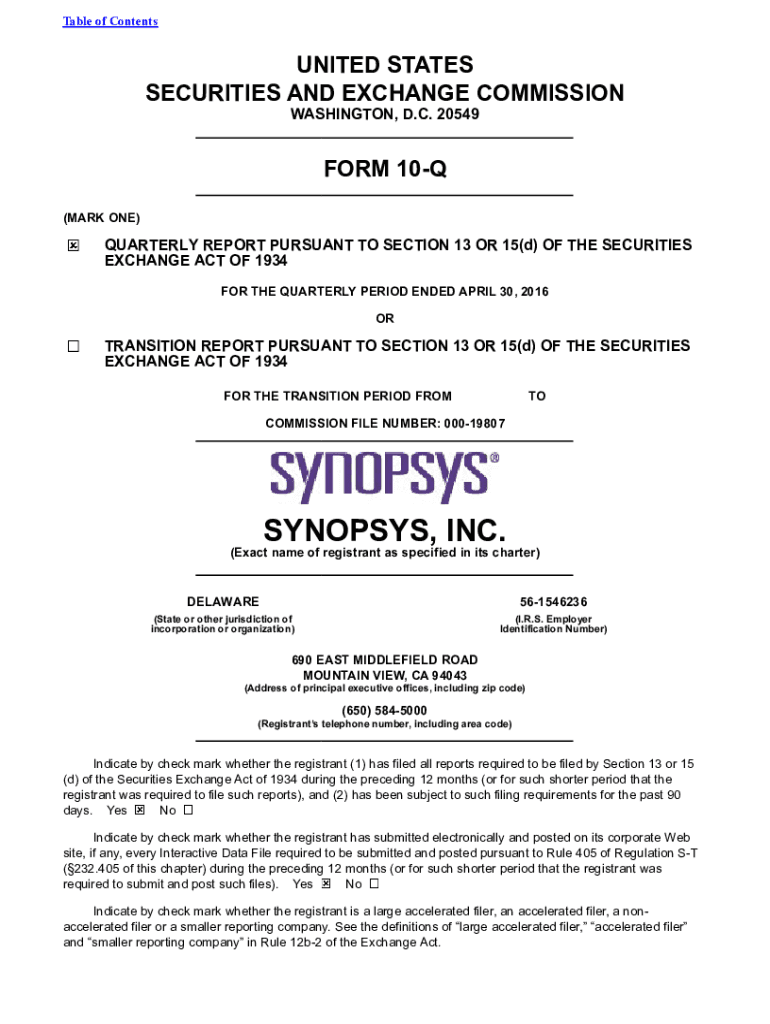 Table of Contents

UNITED STATES
SECURITIES AND EXCHANGE COMMISSION
WASHINGTON, D.C. 20549

FORM 10-Q

(MARK ONE)

☒ QUARTERLY REPORT PURSUANT TO SECTION 13 OR 15(d) OF THE SECURITIES EXCHANGE ACT OF 1934

FOR THE QUARTERLY PERIOD ENDED APRIL 30, 2016

OR

☐ TRANSITION REPORT PURSUANT TO SECTION 13 OR 15(d) OF THE SECURITIES EXCHANGE ACT OF 1934

FOR THE TRANSITION PERIOD FROM TO

COMMISSION FILE NUMBER: 000-19807

SYNOPSYS®

SYNOPSYS, INC.
(Exact name of registrant as specified in its charter)

DELAWARE
(State or other jurisdiction of incorporation or organization)

56-1546236
(I.R.S. Employer Identification Number)

690 EAST MIDDLEFIELD ROAD
MOUNTAIN VIEW, CA 94043
(Address of principal executive offices, including zip code)

(650) 584-5000
(Registrant's telephone number, including area code)

Indicate by check mark whether the registrant (1) has filed all reports required to be filed by Section 13 or 15 (d) of the Securities Exchange Act of 1934 during the preceding 12 months (or for such shorter period that the registrant was required to file such reports), and (2) has been subject to such filing requirements for the past 90 days. Yes ☒ No ☐

Indicate by check mark whether the registrant has submitted electronically and posted on its corporate Web site, if any, every Interactive Data File required to be submitted and posted pursuant to Rule 405 of Regulation S-T (§232.405 of this chapter) during the preceding 12 months (or for such shorter period that the registrant was required to submit and post such files). Yes ☒ No ☐

Indicate by check mark whether the registrant is a large accelerated filer, an accelerated filer, a non-accelerated filer or a smaller reporting company. See the definitions of "large accelerated filer," "accelerated filer" and "smaller reporting company" in Rule 12b-2 of the Exchange Act.